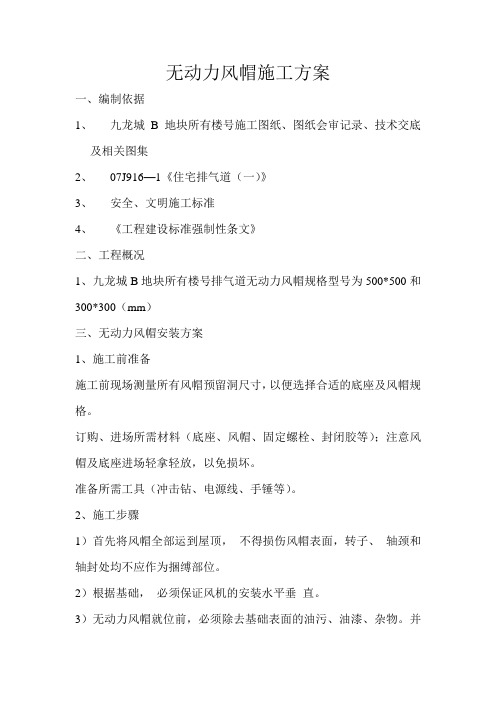 无动力风帽施工方案

一、编制依据

1、 九龙城 B 地块所有楼号施工图纸、图纸会审记录、技术交底及相关图集

2、 07J916—1《住宅排气道（一）》

3、 安全、文明施工标准

4、 《工程建设标准强制性条文》

二、工程概况

1、九龙城 B 地块所有楼号排气道无动力风帽规格型号为 500*500 和 300*300（mm）

三、无动力风帽安装方案

1、施工前准备

施工前现场测量所有风帽预留洞尺寸，以便选择合适的底座及风帽规格。

订购、进场所需材料（底座、风帽、固定螺栓、封闭胶等）；注意风帽及底座进场轻拿轻放，以免损坏。

准备所需工具（冲击钻、电源线、手锤等）。

2、施工步骤

1）首先将风帽全部运到屋顶， 不得损伤风帽表面，转子、 轴颈和轴封处均不应作为捆缚部位。

2）根据基础， 必须保证风机的安装水平垂 直。

3）无动力风帽就位前，必须除去基础表面的油污、油漆、杂物。并